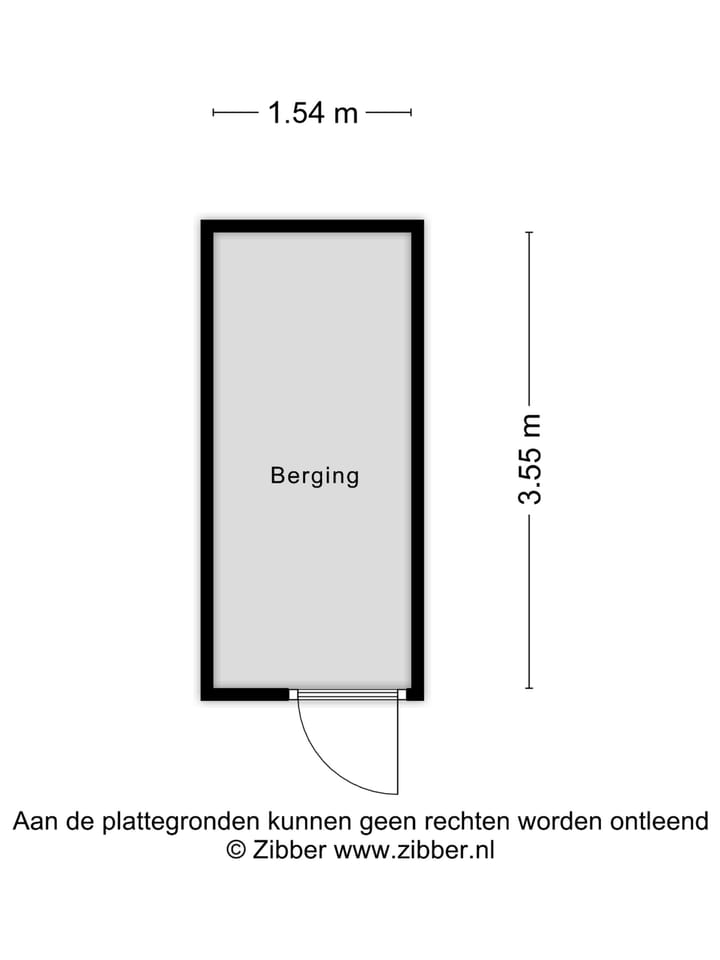 1.54 m

Berging

3.55 m

Aan de plattegronden kunnen geen rechten worden ontleend
© Zibber www.zibber.nl